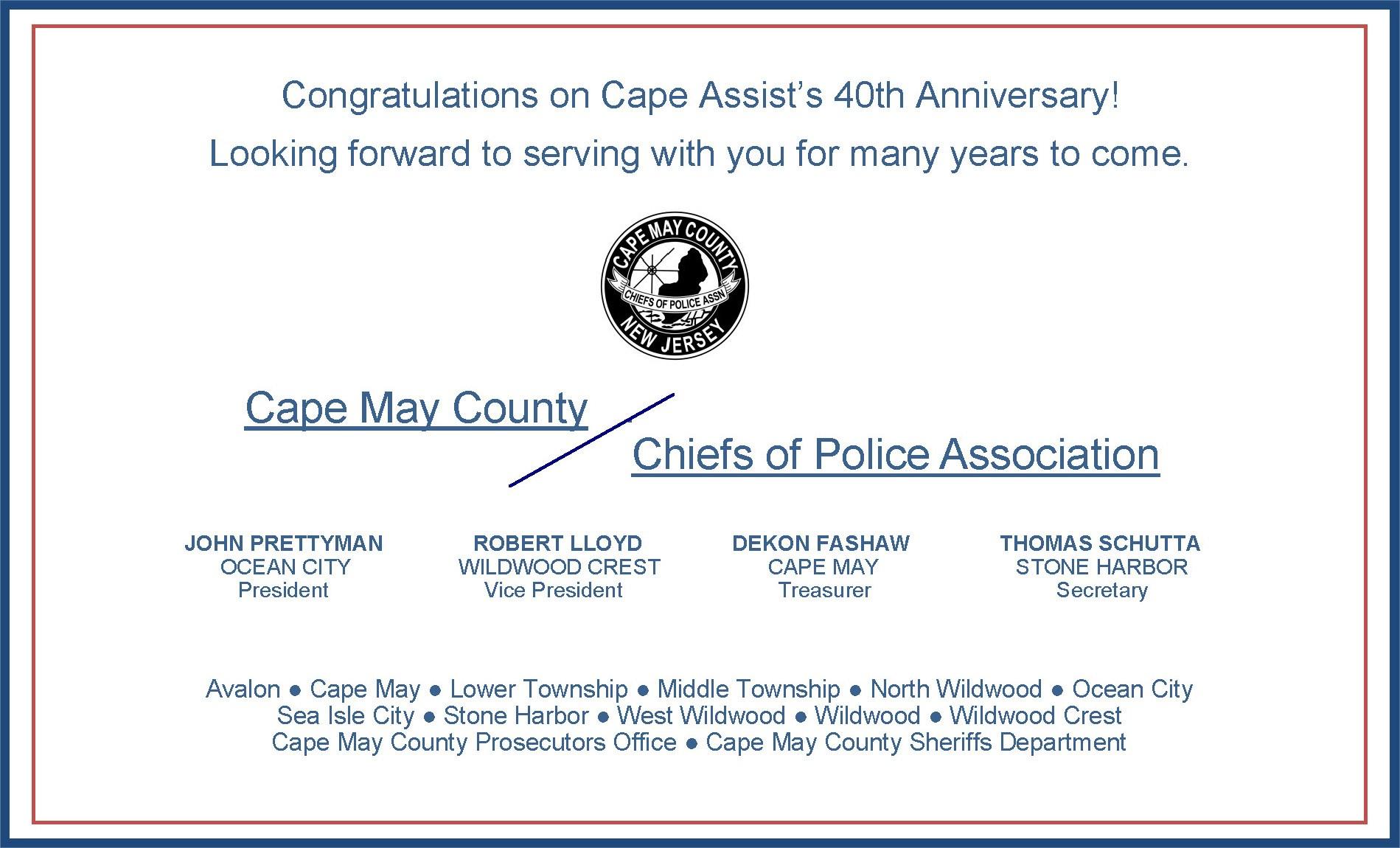 Congratulations on Cape Assist's 40th Anniversary!

Looking forward to serving with you for many years to come.

CAPE MAY COUNTY
CHIEFS OF POLICE ASSN
NEW JERSEY

Cape May County

Chiefs of Police Association

JOHN PRETTYMAN
OCEAN CITY
President

ROBERT LLOYD
WILDWOOD CREST
Vice President

DEKON FASHAW
CAPE MAY
Treasurer

THOMAS SCHUTTA
STONE HARBOR
Secretary

Avalon ● Cape May ● Lower Township ● Middle Township ● North Wildwood ● Ocean City
Sea Isle City ● Stone Harbor ● West Wildwood ● Wildwood ● Wildwood Crest
Cape May County Prosecutors Office ● Cape May County Sheriffs Department